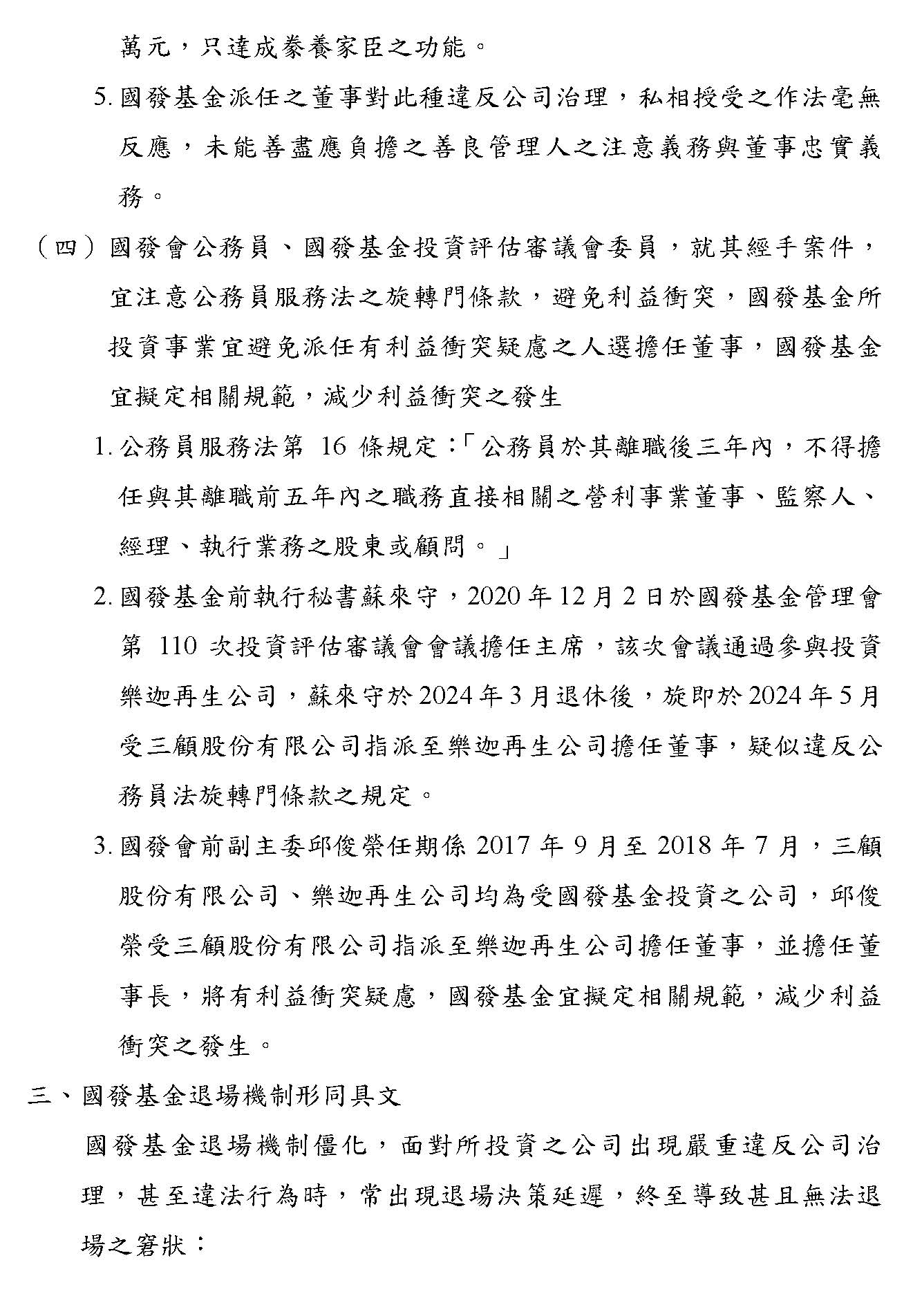 萬元，只達成豢養家臣之功能。

5. 國發基金派任之董事對此種違反公司治理，私相授受之作法毫無反應，未能善盡應負擔之善良管理人之注意義務與董事忠實義務。

（四）國發會公務員、國發基金投資評估審議會委員，就其經手案件，宜注意公務員服務法之旋轉門條款，避免利益衝突，國發基金所投資事業宜避免派任有利益衝突疑慮之人選擔任董事，國發基金宜擬定相關規範，減少利益衝突之發生

1. 公務員服務法第 16 條規定：「公務員於其離職後三年內，不得擔任與其離職前五年內之職務直接相關之營利事業董事、監察人、經理、執行業務之股東或顧問。」

2. 國發基金前執行秘書蘇來守，2020 年 12 月 2 日於國發基金管理會第 110 次投資評估審議會會議擔任主席，該次會議通過參與投資樂迦再生公司，蘇來守於 2024 年 3 月退休後，旋即於 2024 年 5 月受三顧股份有限公司指派至樂迦再生公司擔任董事，疑似違反公務員法旋轉門條款之規定。

3. 國發會前副主委邱俊榮任期係 2017 年 9 月至 2018 年 7 月，三顧股份有限公司、樂迦再生公司均為受國發基金投資之公司，邱俊榮受三顧股份有限公司指派至樂迦再生公司擔任董事，並擔任董事長，將有利益衝突疑慮，國發基金宜擬定相關規範，減少利益衝突之發生。

三、國發基金退場機制形同具文

國發基金退場機制僵化，面對所投資之公司出現嚴重違反公司治理，甚至違法行為時，常出現退場決策延遲，終至導致甚且無法退場之窘狀：